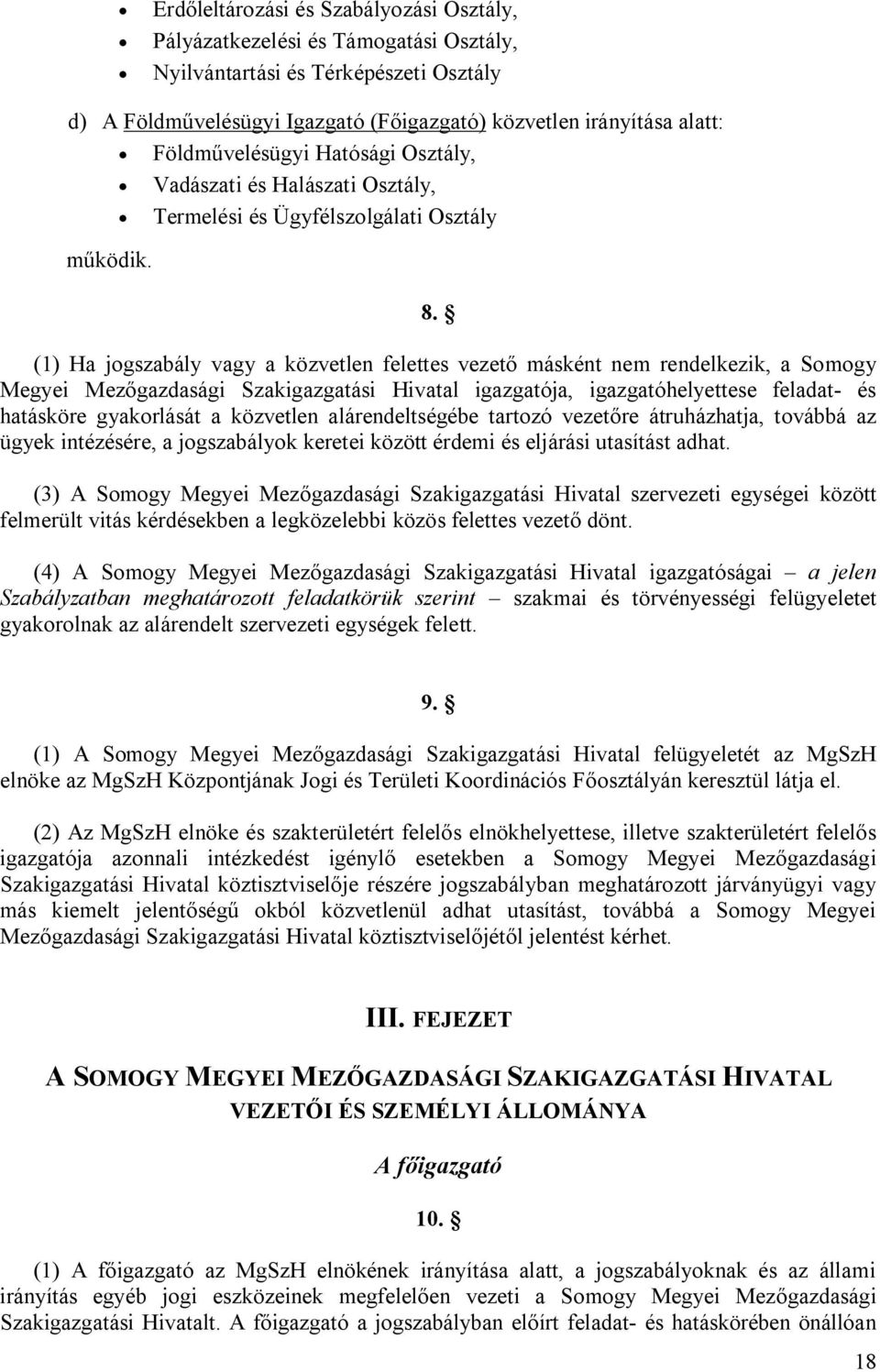 • Erdőleltározási és Szabályozási Osztály,
• Pályázatkezelési és Támogatási Osztály,
• Nyilvántartási és Térképészeti Osztály

d) A Földművelésügyi Igazgató (Főigazgató) közvetlen irányítása alatt:
• Földművelésügyi Hatósági Osztály,
• Vadászati és Halászati Osztály,
• Termelési és Ügyfélszolgálati Osztály

működik.

8. §

(1) Ha jogszabály vagy a közvetlen felettes vezető másként nem rendelkezik, a Somogy Megyei Mezőgazdasági Szakigazgatási Hivatal igazgatója, igazgatóhelyettese feladat- és hatásköre gyakorlását a közvetlen alárendeltségébe tartozó vezetőre átruházhatja, továbbá az ügyek intézésére, a jogszabályok keretei között érdemi és eljárási utasítást adhat.

(3) A Somogy Megyei Mezőgazdasági Szakigazgatási Hivatal szervezeti egységei között felmerült vitás kérdésekben a legközelebbi közös felettes vezető dönt.

(4) A Somogy Megyei Mezőgazdasági Szakigazgatási Hivatal igazgatóságai – a jelen Szabályzatban meghatározott feladatkörük szerint – szakmai és törvényességi felügyeletet gyakorolnak az alárendelt szervezeti egységek felett.

9. §

(1) A Somogy Megyei Mezőgazdasági Szakigazgatási Hivatal felügyeletét az MgSzH elnöke az MgSzH Központjának Jogi és Területi Koordinációs Főosztályán keresztül látja el.

(2) Az MgSzH elnöke és szakterületért felelős elnökhelyettese, illetve szakterületért felelős igazgatója azonnali intézkedést igénylő esetekben a Somogy Megyei Mezőgazdasági Szakigazgatási Hivatal köztisztviselője részére jogszabályban meghatározott járványügyi vagy más kiemelt jelentőségű okból közvetlenül adhat utasítást, továbbá a Somogy Megyei Mezőgazdasági Szakigazgatási Hivatal köztisztviselőjétől jelentést kérhet.

III. FEJEZET

A SOMOGY MEGYEI MEZŐGAZDASÁGI SZAKIGAZGATÁSI HIVATAL VEZETŐI ÉS SZEMÉLYI ÁLLOMÁNYA

A főigazgató

10. §

(1) A főigazgató az MgSzH elnökének irányítása alatt, a jogszabályoknak és az állami irányítás egyéb jogi eszközeinek megfelelően vezeti a Somogy Megyei Mezőgazdasági Szakigazgatási Hivatalt. A főigazgató a jogszabályban előírt feladat- és hatáskörében önállóan

18